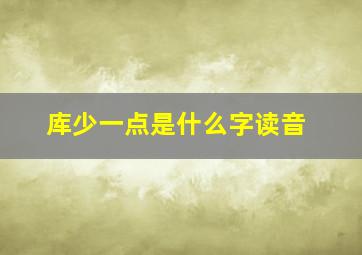 库少一点是什么字读音